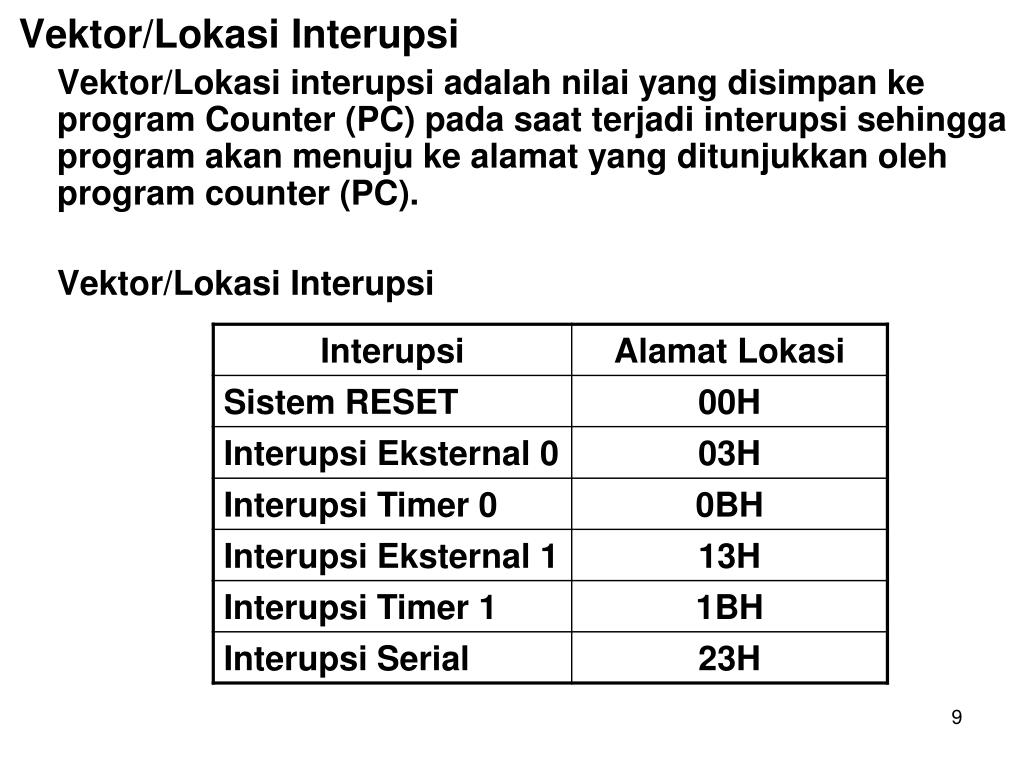 Vektor/Lokasi Interupsi

Vektor/Lokasi interupsi adalah nilai yang disimpan ke program Counter (PC) pada saat terjadi interupsi sehingga program akan menuju ke alamat yang ditunjukkan oleh program counter (PC).

Vektor/Lokasi Interupsi

| Interupsi | Alamat Lokasi |
|---|---|
| Sistem RESET | 00H |
| Interupsi Eksternal 0 | 03H |
| Interupsi Timer 0 | 0BH |
| Interupsi Eksternal 1 | 13H |
| Interupsi Timer 1 | 1BH |
| Interupsi Serial | 23H |

9